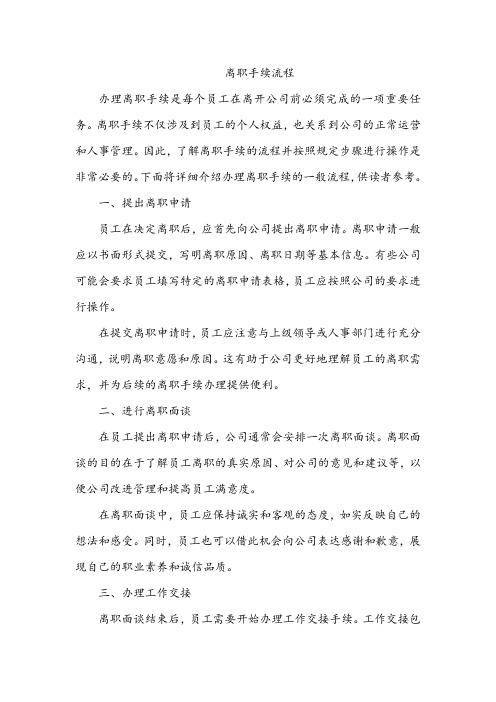 离职手续流程

办理离职手续是每个员工在离开公司前必须完成的一项重要任务。离职手续不仅涉及到员工的个人权益，也关系到公司的正常运营和人事管理。因此，了解离职手续的流程并按照规定步骤进行操作是非常必要的。下面将详细介绍办理离职手续的一般流程，供读者参考。

一、提出离职申请

员工在决定离职后，应首先向公司提出离职申请。离职申请一般应以书面形式提交，写明离职原因、离职日期等基本信息。有些公司可能会要求员工填写特定的离职申请表格，员工应按照公司的要求进行操作。

在提交离职申请时，员工应注意与上级领导或人事部门进行充分沟通，说明离职意愿和原因。这有助于公司更好地理解员工的离职需求，并为后续的离职手续办理提供便利。

二、进行离职面谈

在员工提出离职申请后，公司通常会安排一次离职面谈。离职面谈的目的在于了解员工离职的真实原因、对公司的意见和建议等，以便公司改进管理和提高员工满意度。

在离职面谈中，员工应保持诚实和客观的态度，如实反映自己的想法和感受。同时，员工也可以借此机会向公司表达感谢和歉意，展现自己的职业素养和诚信品质。

三、办理工作交接

离职面谈结束后，员工需要开始办理工作交接手续。工作交接包